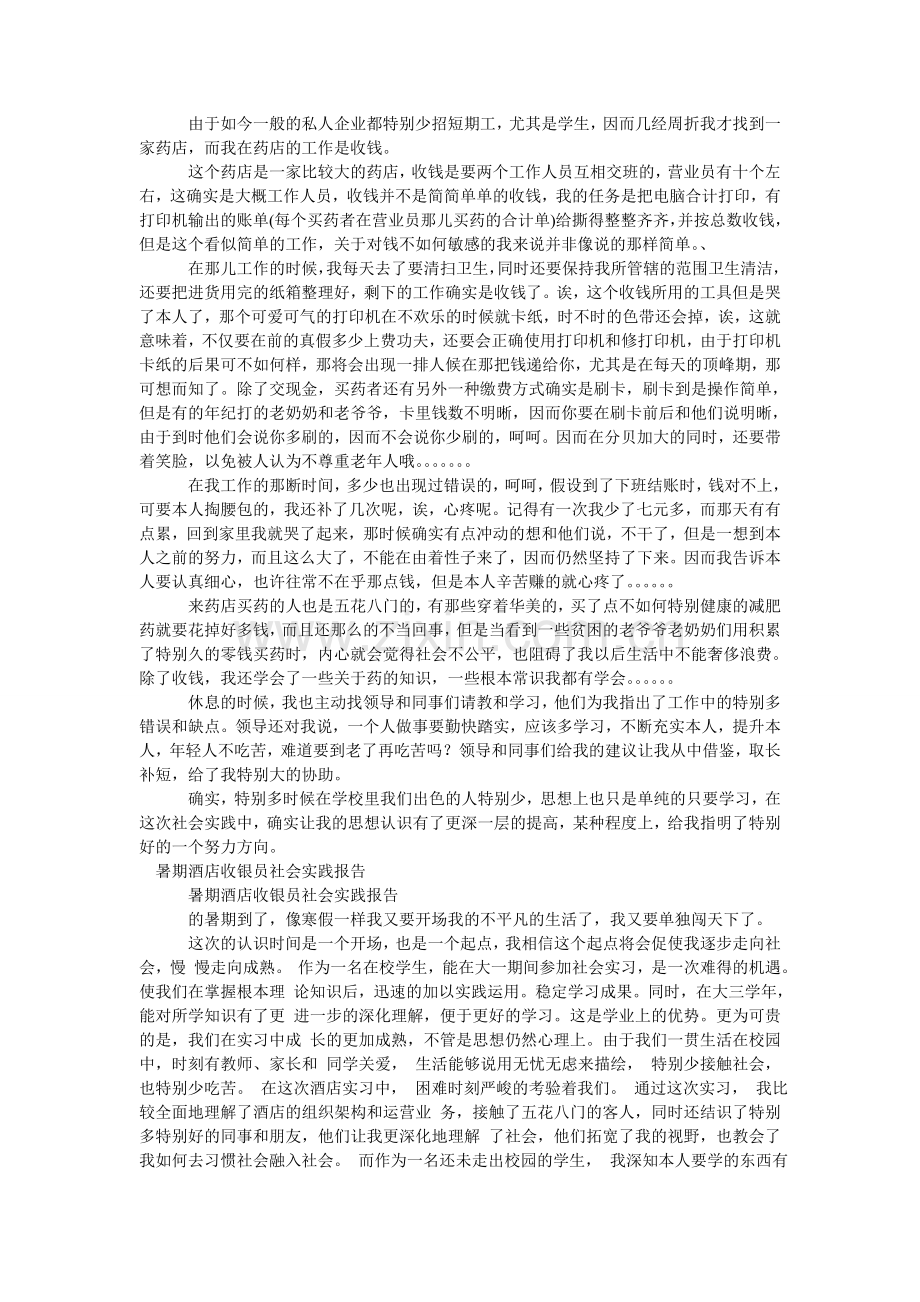 由于如今一般的私人企业都特别少招短期工，尤其是学生，因而几经周折我才找到一家药店，而我在药店的工作是收钱。

这个药店是一家比较大的药店，收钱是要两个工作人员互相交班的，营业员有十个左右，这确实是大概工作人员，收钱并不是简简单单的收钱，我的任务是把电脑合计打印，有打印机输出的账单(每个买药者在营业员那儿买药的合计单)给撕得整整齐齐,并按总数收钱，但是这个看似简单的工作，关于对钱不如何敏感的我来说并非像说的那样简单。、

在那儿工作的时候，我每天去了要清扫卫生，同时还要保持我所管辖的范围卫生清洁，还要把进货用完的纸箱整理好，剩下的工作确实是收钱了。诶，这个收钱所用的工具但是哭了本人了，那个可爱可气的打印机在不欢乐的时候就卡纸，时不时的色带还会掉，诶，这就意味着，不仅要在前的真假多少上费功夫，还要会正确使用打印机和修打印机，由于打印机卡纸的后果可不如何样，那将会出现一排人候在那把钱递给你，尤其是在每天的顶峰期，那可想而知了。除了交现金，买药者还有另外一种缴费方式确实是刷卡，刷卡到是操作简单，但是有的年纪打的老奶奶和老爷爷，卡里钱数不明晰，因而你要在刷卡前后和他们说明晰，由于到时他们会说你多刷的，因而不会说你少刷的，呵呵。因而在分贝加大的同时，还要带着笑脸，以免被人认为不尊重老年人哦。。。。。。。

在我工作的那断时间，多少也出现过错误的，呵呵，假设到了下班结账时，钱对不上，可要本人掏腰包的，我还补了几次呢，诶，心疼呢。记得有一次我少了七元多，而那天有有点累，回到家里我就哭了起来，那时候确实有点冲动的想和他们说，不干了，但是一想到本人之前的努力，而且这么大了，不能在由着性子来了，因而仍然坚持了下来。因而我告诉本人要认真细心，也许往常不在乎那点钱，但是本人辛苦赚的就心疼了。。。。。。

来药店买药的人也是五花八门的，有那些穿着华美的，买了点不如何特别健康的减肥药就要花掉好多钱，而且还那么的不当回事，但是当看到一些贫困的老爷爷老奶奶们用积累了特别久的零钱买药时，内心就会觉得社会不公平，也阻碍了我以后生活中不能奢侈浪费。除了收钱，我还学会了一些关于药的知识，一些根本常识我都有学会。。。。。。

休息的时候，我也主动找领导和同事们请教和学习，他们为我指出了工作中的特别多错误和缺点。领导还对我说，一个人做事要勤快踏实，应该多学习，不断充实本人，提升本人，年轻人不吃苦，难道要到老了再吃苦吗？领导和同事们给我的建议让我从中借鉴，取长补短，给了我特别大的协助。

确实，特别多时候在学校里我们出色的人特别少，思想上也只是单纯的只要学习，在这次社会实践中，确实让我的思想认识有了更深一层的提高，某种程度上，给我指明了特别好的一个努力方向。

暑期酒店收银员社会实践报告

暑期酒店收银员社会实践报告

的暑期到了，像寒假一样我又要开场我的不平凡的生活了，我又要单独闯天下了。

这次的认识时间是一个开场，也是一个起点，我相信这个起点将会促使我逐步走向社会，慢 慢走向成熟。 作为一名在校学生，能在大一期间参加社会实习，是一次难得的机遇。使我们在掌握根本理 论知识后，迅速的加以实践运用。稳定学习成果。同时，在大三学年，能对所学知识有了更 进一步的深化理解，便于更好的学习。这是学业上的优势。更为可贵的是，我们在实习中成 长的更加成熟，不管是思想仍然心理上。由于我们一贯生活在校园中，时刻有教师、家长和 同学关爱， 生活能够说用无忧无虑来描绘， 特别少接触社会，也特别少吃苦。 在这次酒店实习中， 困难时刻严峻的考验着我们。 通过这次实习， 我比较全面地理解了酒店的组织架构和运营业 务，接触了五花八门的客人，同时还结识了特别多特别好的同事和朋友，他们让我更深化地理解 了社会，他们拓宽了我的视野，也教会了我如何去习惯社会融入社会。 而作为一名还未走出校园的学生， 我深知本人要学的东西有